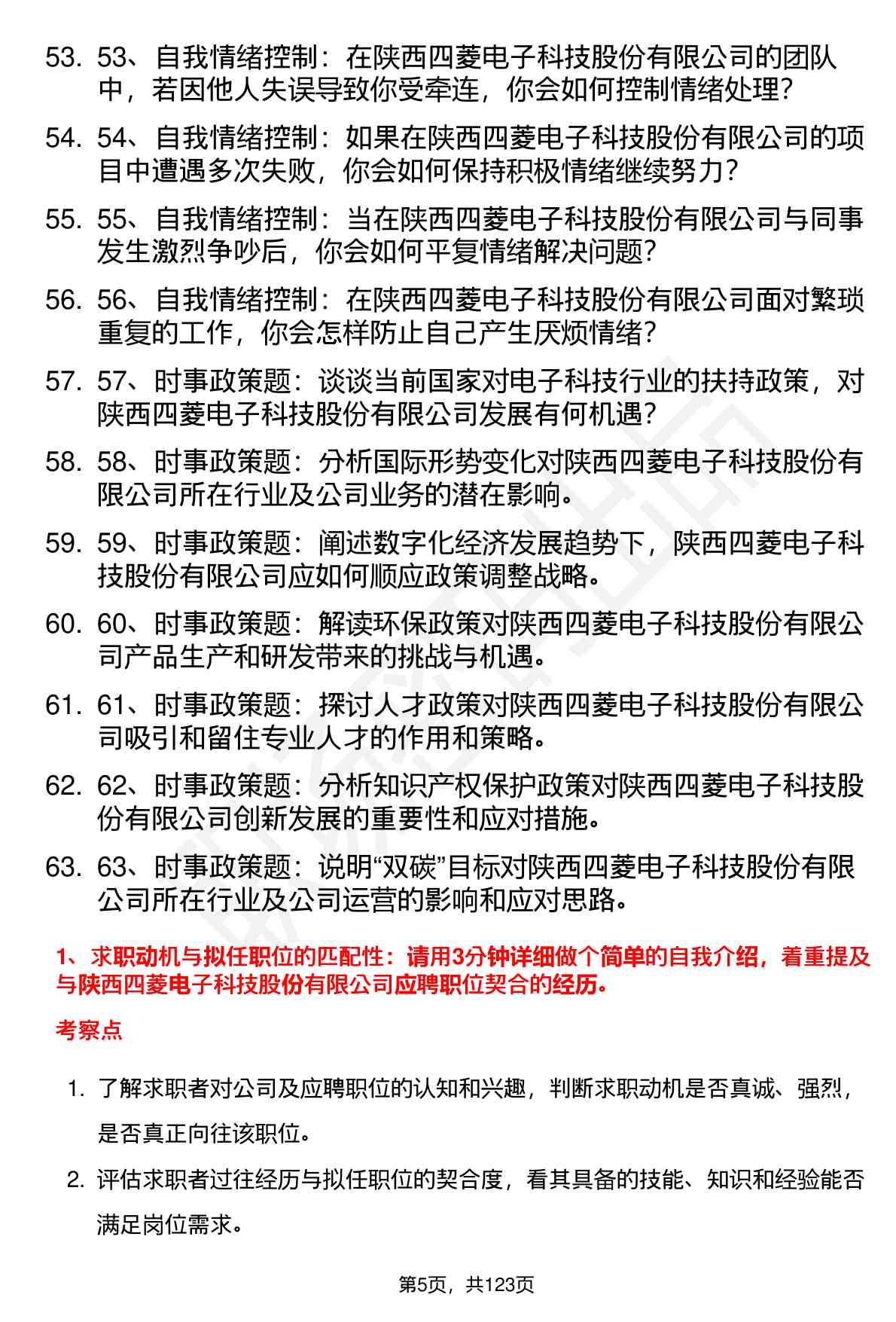 53. 53、自我情绪控制：在陕西四菱电子科技股份有限公司的团队中，若因他人失误导致你受牵连，你会如何控制情绪处理？

54. 54、自我情绪控制：如果在陕西四菱电子科技股份有限公司的项目中遭遇多次失败，你会如何保持积极情绪继续努力？

55. 55、自我情绪控制：当在陕西四菱电子科技股份有限公司与同事发生激烈争吵后，你会如何平复情绪解决问题？

56. 56、自我情绪控制：在陕西四菱电子科技股份有限公司面对繁琐重复的工作，你会怎样防止自己产生厌烦情绪？

57. 57、时事政策题：谈谈当前国家对电子科技行业的扶持政策，对陕西四菱电子科技股份有限公司发展有何机遇？

58. 58、时事政策题：分析国际形势变化对陕西四菱电子科技股份有限公司所在行业及公司业务的潜在影响。

59. 59、时事政策题：阐述数字化经济发展趋势下，陕西四菱电子科技股份有限公司应如何顺应政策调整战略。

60. 60、时事政策题：解读环保政策对陕西四菱电子科技股份有限公司产品生产和研发带来的挑战与机遇。

61. 61、时事政策题：探讨人才政策对陕西四菱电子科技股份有限公司吸引和留住专业人才的作用和策略。

62. 62、时事政策题：分析知识产权保护政策对陕西四菱电子科技股份有限公司创新发展的重要性和应对措施。

63. 63、时事政策题：说明“双碳”目标对陕西四菱电子科技股份有限公司所在行业及公司运营的影响和应对思路。

1、求职动机与拟任职位的匹配性：请用3分钟详细做个简单的自我介绍，着重提及与陕西四菱电子科技股份有限公司应聘职位契合的经历。

考察点

1. 了解求职者对公司及应聘职位的认知和兴趣，判断求职动机是否真诚、强烈，是否真正向往该职位。

2. 评估求职者过往经历与拟任职位的契合度，看其具备的技能、知识和经验能否满足岗位需求。

第5页，共123页